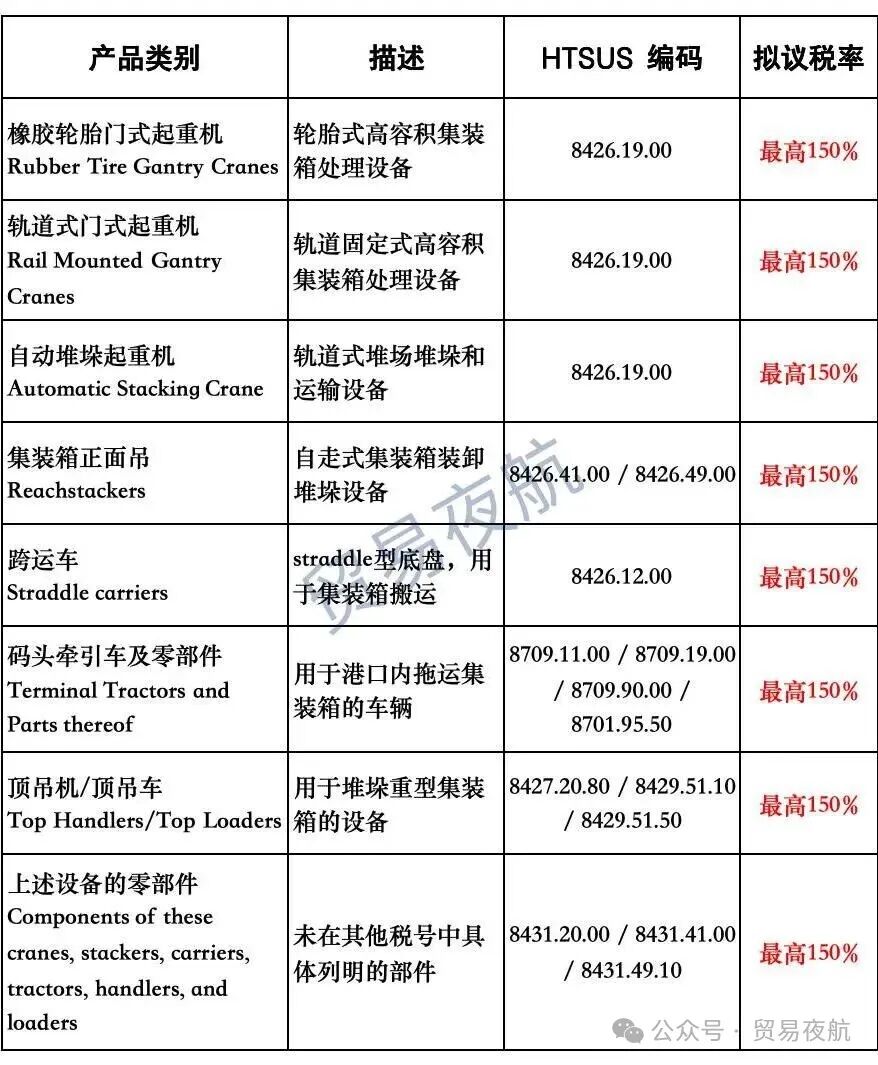 | 产品类别 | 描述 | HTSUS 编码 | 拟议税率 |
|---|---|---|---|
| 橡胶轮胎门式起重机 Rubber Tire Gantry Cranes | 轮胎式高容积集装箱处理设备 | 8426.19.00 | 最高150% |
| 轨道式门式起重机 Rail Mounted Gantry Cranes | 轨道固定式高容积集装箱处理设备 | 8426.19.00 | 最高150% |
| 自动堆垛起重机 Automatic Stacking Crane | 轨道式堆场堆垛和运输设备 | 8426.19.00 | 最高150% |
| 集装箱正面吊 Reachstackers | 自走式集装箱装卸堆垛设备 | 8426.41.00 / 8426.49.00 | 最高150% |
| 跨运车 Straddle carriers | straddle型底盘，用于集装箱搬运 | 8426.12.00 | 最高150% |
| 码头牵引车及零部件 Terminal Tractors and Parts thereof | 用于港口内拖运集装箱的车辆 | 8709.11.00 / 8709.19.00 / 8709.90.00 / 8701.95.50 | 最高150% |
| 顶吊机/顶吊车 Top Handlers/Top Loaders | 用于堆垛重型集装箱的设备 | 8427.20.80 / 8429.51.10 / 8429.51.50 | 最高150% |
| 上述设备的零部件 Components of these cranes, stackers, carriers, tractors, handlers, and loaders | 未在其他税号中具体列明的部件 | 8431.20.00 / 8431.41.00 / 8431.49.10 | 最高150% |

贸易夜航

公众号 · 贸易夜航